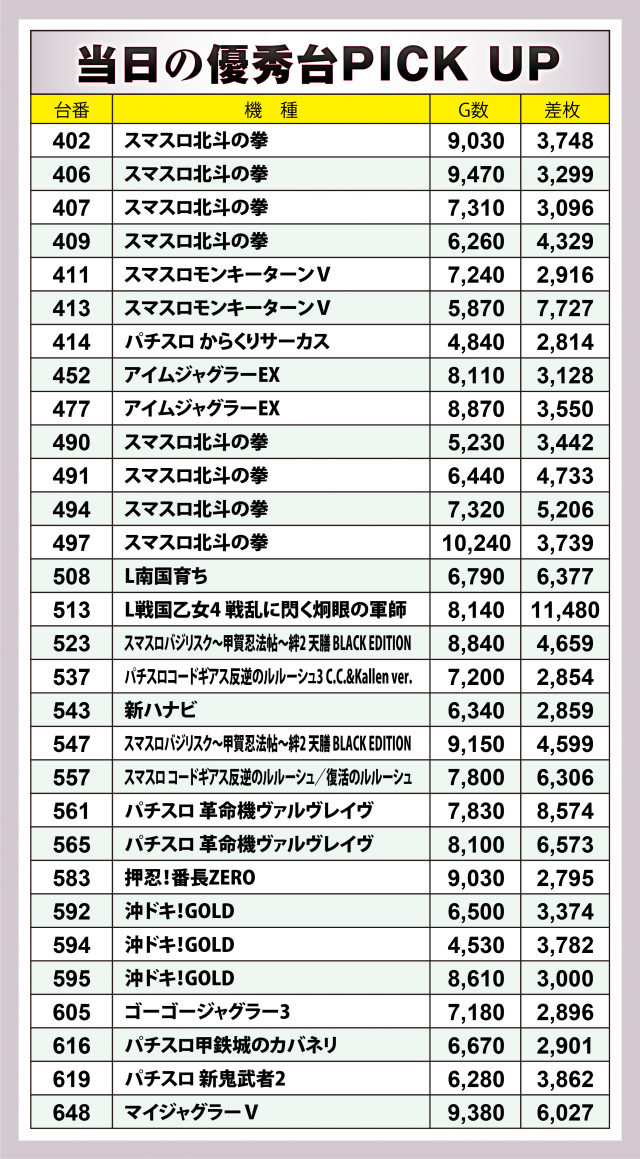 当日の優秀台PICK UP

| 台番 | 機　種 | G数 | 差枚 |
|---|---|---|---|
| 402 | スマスロ北斗の拳 | 9,030 | 3,748 |
| 406 | スマスロ北斗の拳 | 9,470 | 3,299 |
| 407 | スマスロ北斗の拳 | 7,310 | 3,096 |
| 409 | スマスロ北斗の拳 | 6,260 | 4,329 |
| 411 | スマスロモンキーターンV | 7,240 | 2,916 |
| 413 | スマスロモンキーターンV | 5,870 | 7,727 |
| 414 | パチスロ からくりサーカス | 4,840 | 2,814 |
| 452 | アイムジャグラーEX | 8,110 | 3,128 |
| 477 | アイムジャグラーEX | 8,870 | 3,550 |
| 490 | スマスロ北斗の拳 | 5,230 | 3,442 |
| 491 | スマスロ北斗の拳 | 6,440 | 4,733 |
| 494 | スマスロ北斗の拳 | 7,320 | 5,206 |
| 497 | スマスロ北斗の拳 | 10,240 | 3,739 |
| 508 | L南国育ち | 6,790 | 6,377 |
| 513 | L戦国乙女4 戦乱に閃く炯眼の軍師 | 8,140 | 11,480 |
| 523 | スマスロバジリスク～甲賀忍法帖～絆2 天膳 BLACK EDITION | 8,840 | 4,659 |
| 537 | パチスロコードギアス反逆のルルーシュ3 C.C.&Kallen ver. | 7,200 | 2,854 |
| 543 | 新ハナビ | 6,340 | 2,859 |
| 547 | スマスロバジリスク～甲賀忍法帖～絆2 天膳 BLACK EDITION | 9,150 | 4,599 |
| 557 | スマスロ コードギアス反逆のルルーシュ／復活のルルーシュ | 7,800 | 6,306 |
| 561 | パチスロ 革命機ヴァルヴレイヴ | 7,830 | 8,574 |
| 565 | パチスロ 革命機ヴァルヴレイヴ | 8,100 | 6,573 |
| 583 | 押忍!番長ZERO | 9,030 | 2,795 |
| 592 | 沖ドキ!GOLD | 6,500 | 3,374 |
| 594 | 沖ドキ!GOLD | 4,530 | 3,782 |
| 595 | 沖ドキ!GOLD | 8,610 | 3,000 |
| 605 | ゴーゴージャグラー3 | 7,180 | 2,896 |
| 616 | パチスロ甲鉄城のカバネリ | 6,670 | 2,901 |
| 619 | パチスロ 新鬼武者2 | 6,280 | 3,862 |
| 648 | マイジャグラーV | 9,380 | 6,027 |